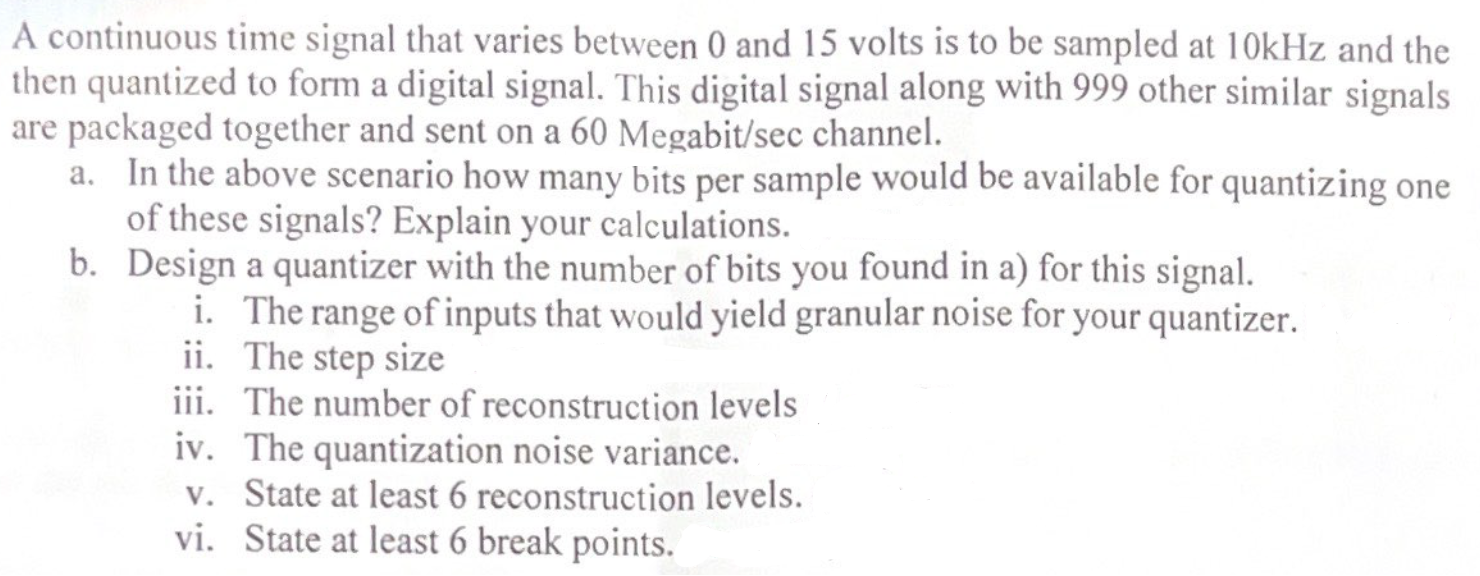 A continuous time signal that varies between 0 and 15 volts is to be sampled at 10kHz and the then quantized to form a digital signal. This digital signal along with 999 other similar signals are packaged together and sent on a 60 Megabit/sec channel.

a. In the above scenario how many bits per sample would be available for quantizing one of these signals? Explain your calculations.

b. Design a quantizer with the number of bits you found in a) for this signal.

i. The range of inputs that would yield granular noise for your quantizer.

ii. The step size

iii. The number of reconstruction levels

iv. The quantization noise variance.

v. State at least 6 reconstruction levels.

vi. State at least 6 break points.